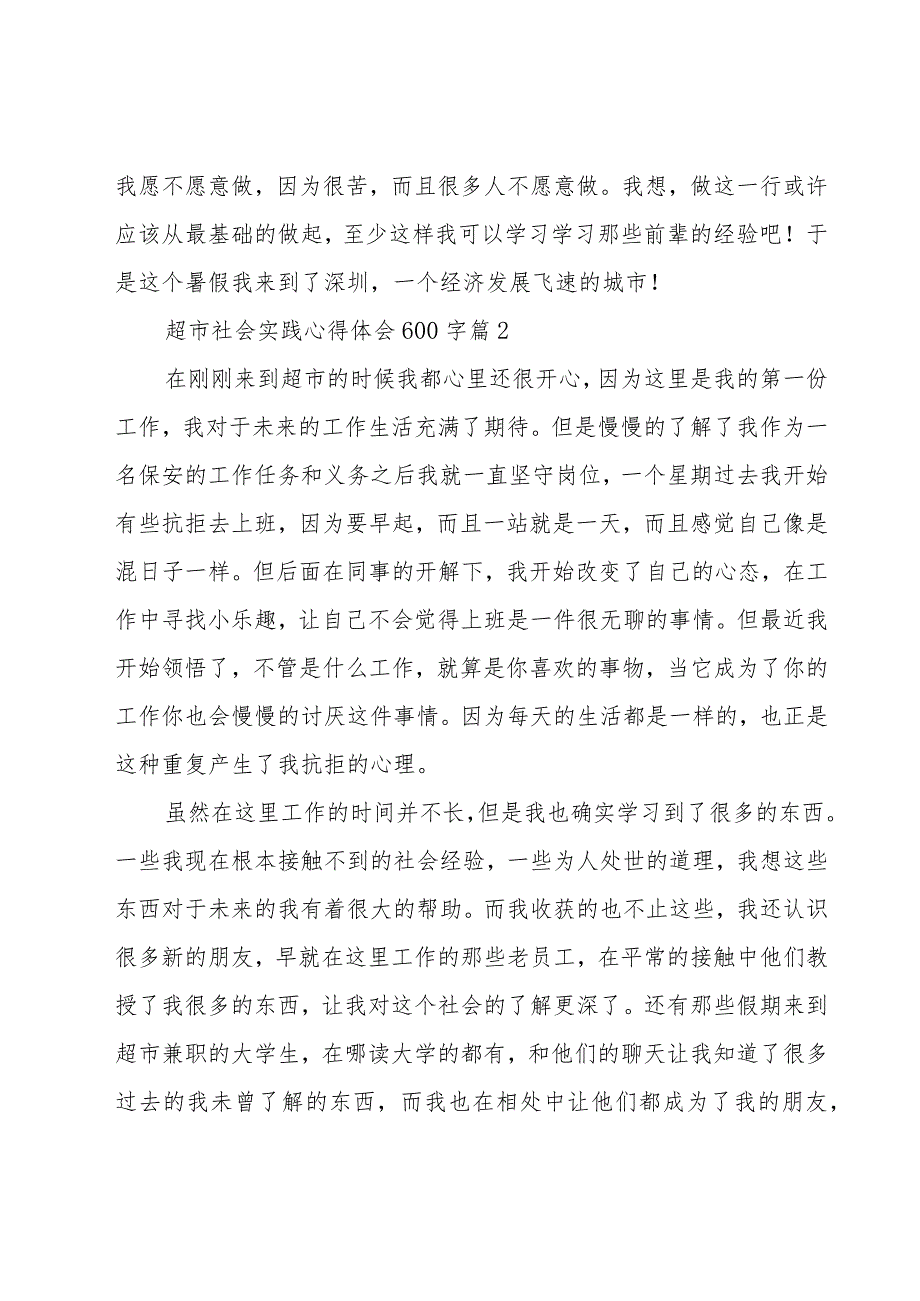 我愿不愿意做，因为很苦，而且很多人不愿意做。我想，做这一行或许应该从最基础的做起，至少这样我可以学习学习那些前辈的经验吧！于是这个暑假我来到了深圳，一个经济发展飞速的城市！

超市社会实践心得体会600字篇2

在刚刚来到超市的时候我都心里还很开心，因为这里是我的第一份工作，我对于未来的工作生活充满了期待。但是慢慢的了解了我作为一名保安的工作任务和义务之后我就一直坚守岗位，一个星期过去我开始有些抗拒去上班，因为要早起，而且一站就是一天，而且感觉自己像是混日子一样。但后面在同事的开解下，我开始改变了自己的心态，在工作中寻找小乐趣，让自己不会觉得上班是一件很无聊的事情。但最近我开始领悟了，不管是什么工作，就算是你喜欢的事物，当它成为了你的工作你也会慢慢的讨厌这件事情。因为每天的生活都是一样的，也正是这种重复产生了我抗拒的心理。

虽然在这里工作的时间并不长，但是我也确实学习到了很多的东西。一些我现在根本接触不到的社会经验，一些为人处世的道理，我想这些东西对于未来的我有着很大的帮助。而我收获的也不止这些，我还认识很多新的朋友，早就在这里工作的那些老员工，在平常的接触中他们教授了我很多的东西，让我对这个社会的了解更深了。还有那些假期来到超市兼职的大学生，在哪读大学的都有，和他们的聊天让我知道了很多过去的我未曾了解的东西，而我也在相处中让他们都成为了我的朋友，